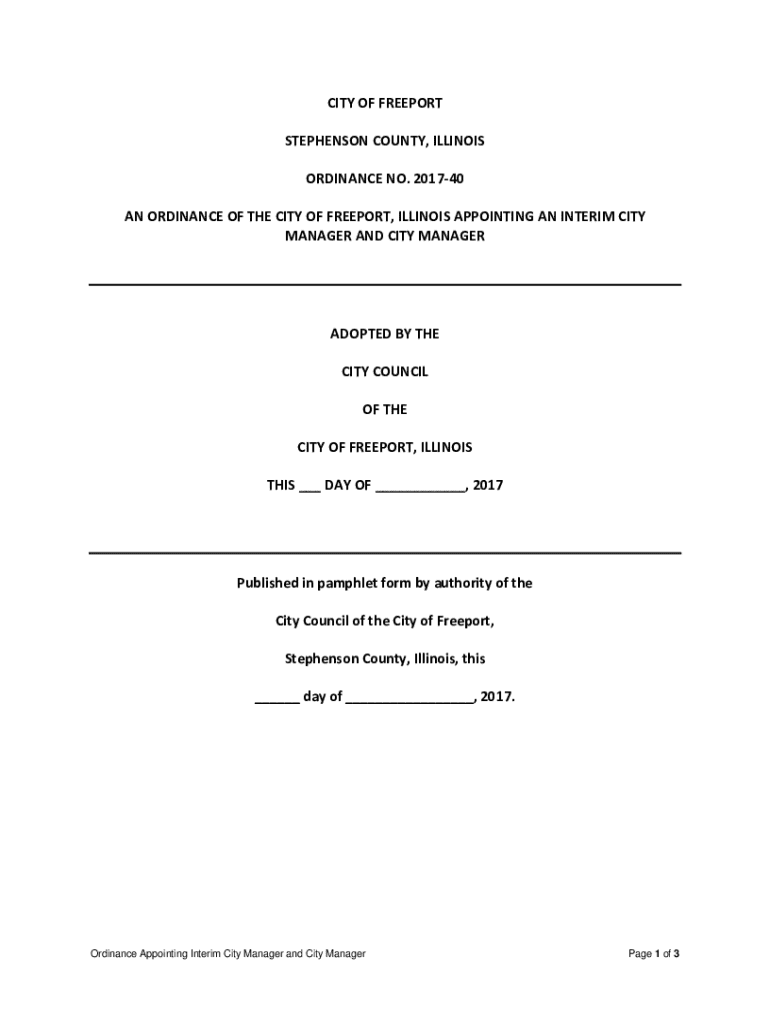 CITY OF FREEPORT

STEPHENSON COUNTY, ILLINOIS

ORDINANCE NO. 2017-40

AN ORDINANCE OF THE CITY OF FREEPORT, ILLINOIS APPOINTING AN INTERIM CITY MANAGER AND CITY MANAGER

ADOPTED BY THE

CITY COUNCIL

OF THE

CITY OF FREEPORT, ILLINOIS

THIS ___ DAY OF ____________, 2017

Published in pamphlet form by authority of the

City Council of the City of Freeport,

Stephenson County, Illinois, this

______ day of _________________, 2017.

Ordinance Appointing Interim City Manager and City Manager

Page 1 of 3